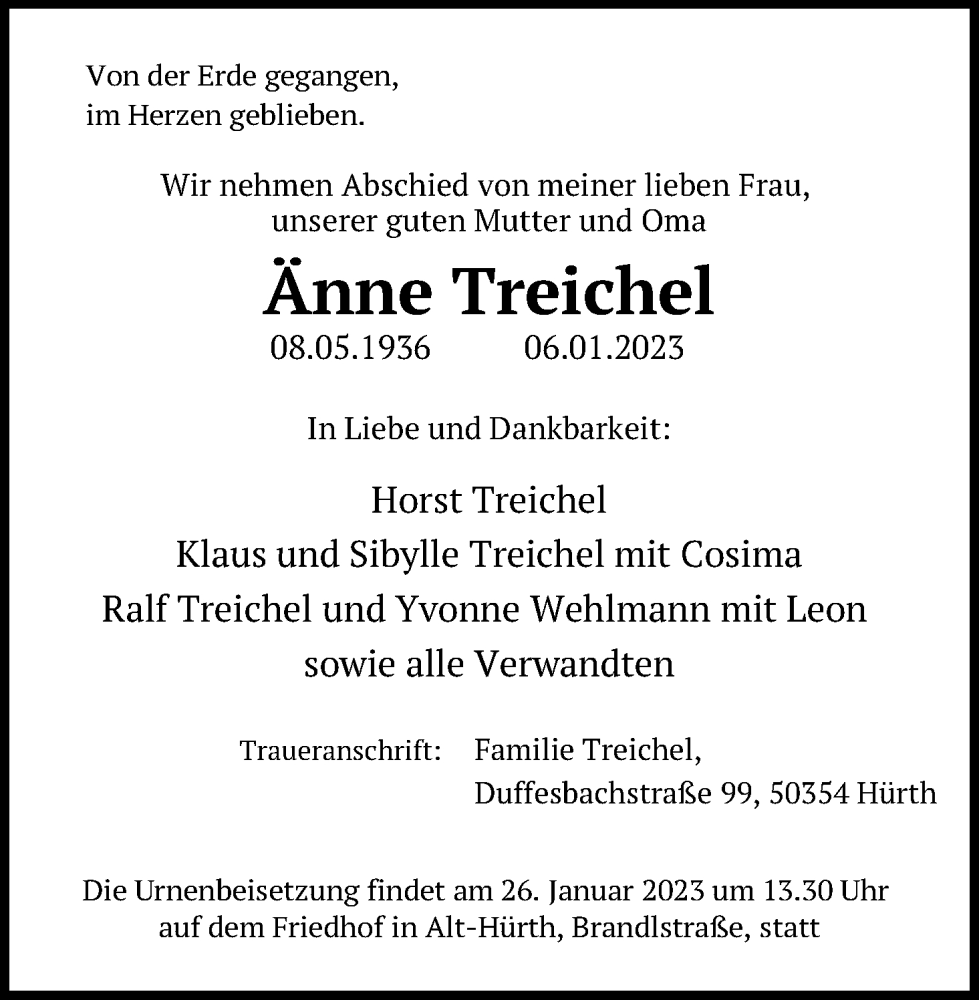 Von der Erde gegangen,
im Herzen geblieben.

Wir nehmen Abschied von meiner lieben Frau,
unserer guten Mutter und Oma

Änne Treichel

08.05.1936 06.01.2023

In Liebe und Dankbarkeit:

Horst Treichel
Klaus und Sibylle Treichel mit Cosima
Ralf Treichel und Yvonne Wehlmann mit Leon
sowie alle Verwandten

Traueranschrift: Familie Treichel,
Duffesbachstraße 99, 50354 Hürth

Die Urnenbeisetzung findet am 26. Januar 2023 um 13.30 Uhr auf dem Friedhof in Alt-Hürth, Brandlstraße, statt